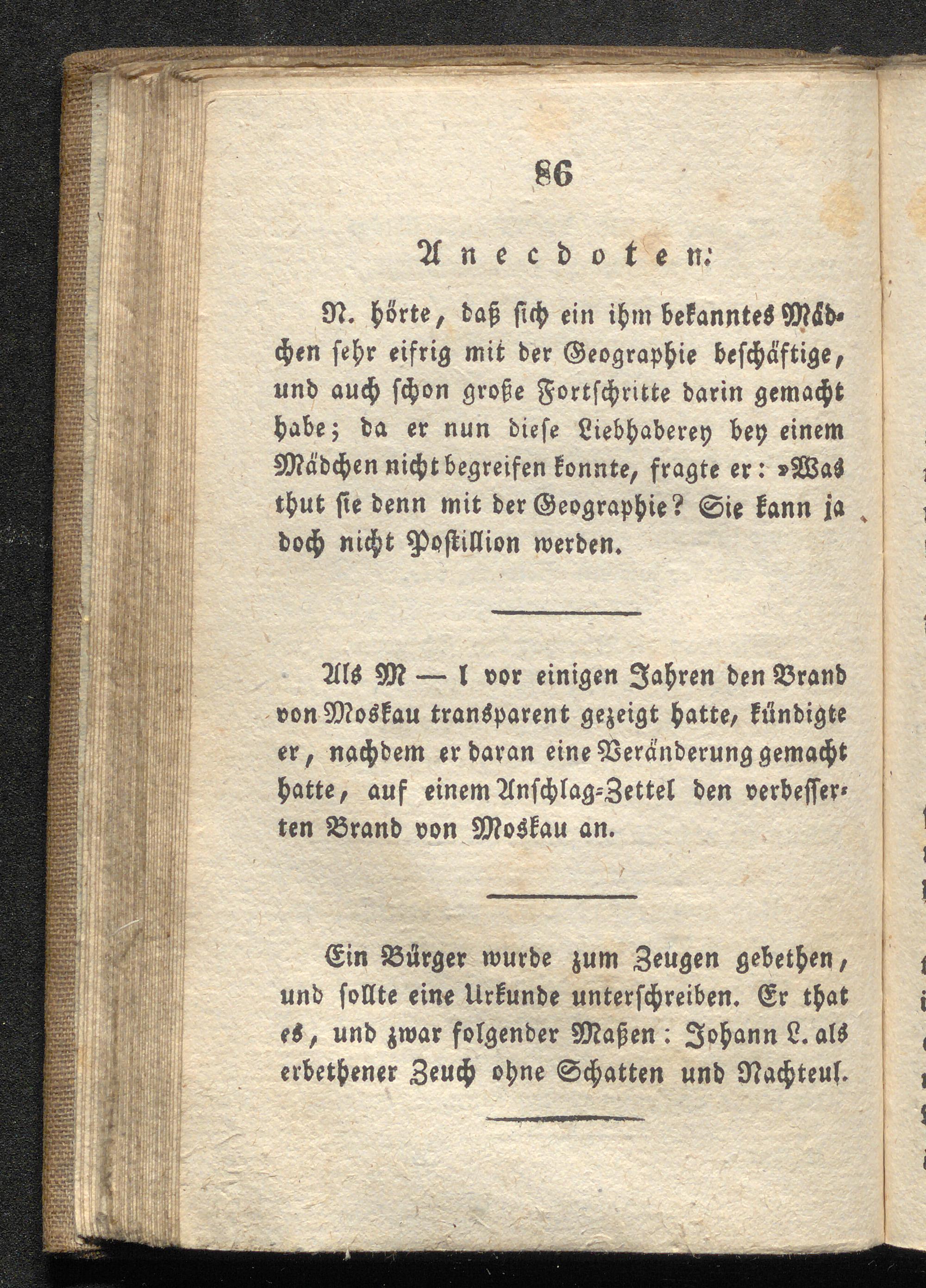 86

Anecdoten.

N. hörte, daß sich ein ihm bekanntes Mädchen sehr eifrig mit der Geographie beschäftige, und auch schon große Fortschritte darin gemacht habe; da er nun diese Liebhaberey bey einem Mädchen nicht begreifen konnte, fragte er: »Was thut sie denn mit der Geographie? Sie kann ja doch nicht Postillion werden.

Als M — l vor einigen Jahren den Brand von Moskau transparent gezeigt hatte, kündigte er, nachdem er daran eine Veränderung gemacht hatte, auf einem Anschlag-Zettel den verbesserten Brand von Moskau an.

Ein Bürger wurde zum Zeugen gebethen, und sollte eine Urkunde unterschreiben. Er that es, und zwar folgender Maßen: Johann L. als erbethener Zeuch ohne Schatten und Nachteul.